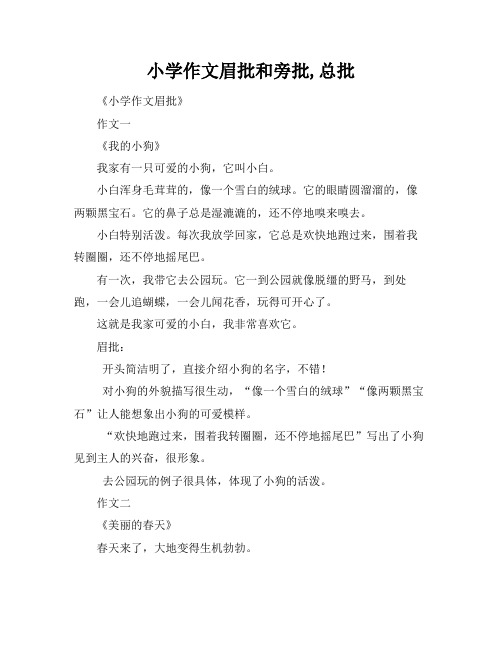 小学作文眉批和旁批,总批

《小学作文眉批》

作文一

《我的小狗》

我家有一只可爱的小狗，它叫小白。

小白浑身毛茸茸的，像一个雪白的绒球。它的眼睛圆溜溜的，像两颗黑宝石。它的鼻子总是湿漉漉的，还不停地嗅来嗅去。

小白特别活泼。每次我放学回家，它总是欢快地跑过来，围着我转圈圈，还不停地摇尾巴。

有一次，我带它去公园玩。它一到公园就像脱缰的野马，到处跑，一会儿追蝴蝶，一会儿闻花香，玩得可开心了。

这就是我家可爱的小白，我非常喜欢它。

眉批：

开头简洁明了，直接介绍小狗的名字，不错！

对小狗的外貌描写很生动，“像一个雪白的绒球”“像两颗黑宝石”让人能想象出小狗的可爱模样。

“欢快地跑过来，围着我转圈圈，还不停地摇尾巴”写出了小狗见到主人的兴奋，很形象。

去公园玩的例子很具体，体现了小狗的活泼。

作文二

《美丽的春天》

春天来了，大地变得生机勃勃。